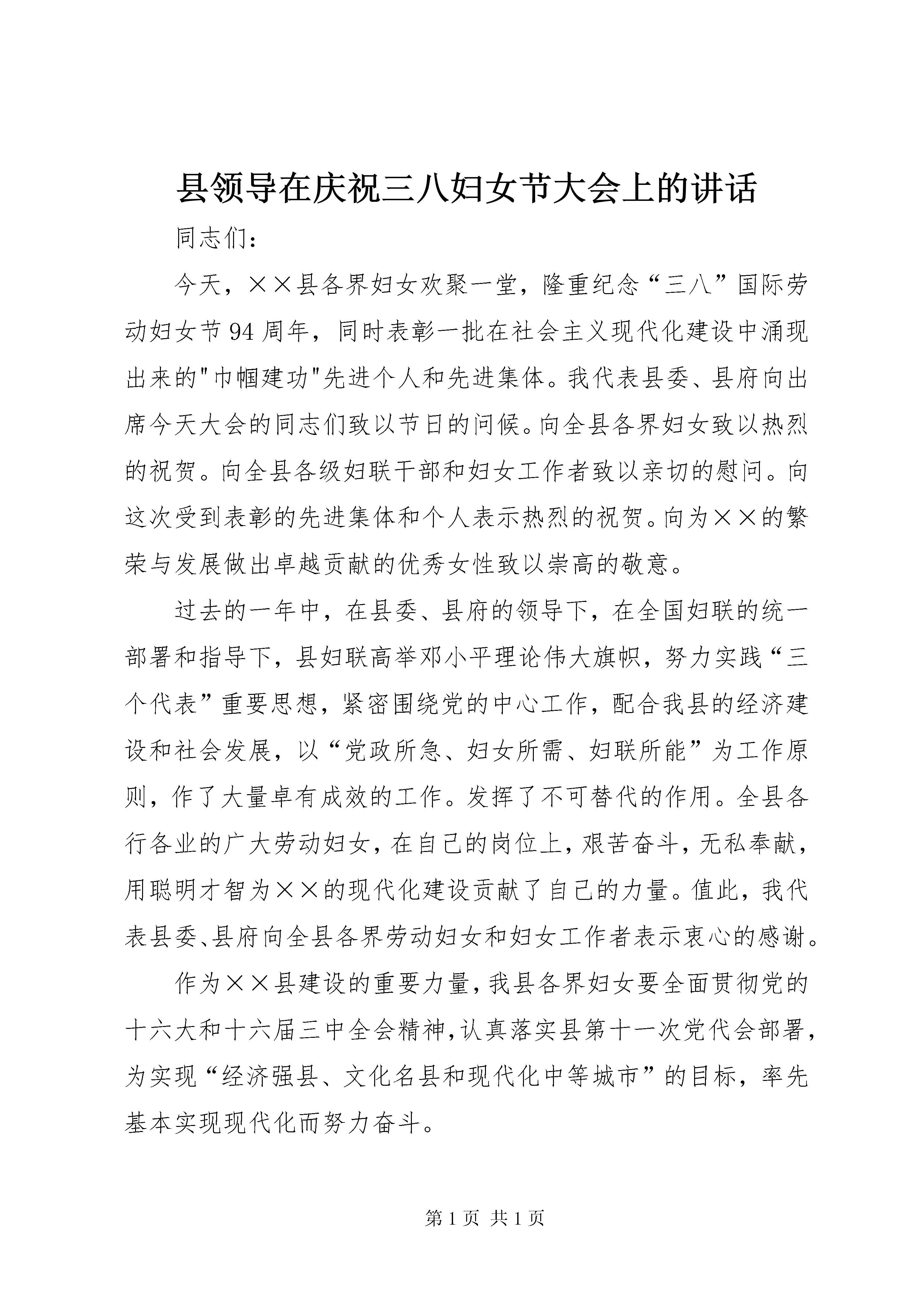 县领导在庆祝三八妇女节大会上的讲话

同志们：

今天，××县各界妇女欢聚一堂，隆重纪念“三八”国际劳动妇女节94周年，同时表彰一批在社会主义现代化建设中涌现出来的"巾帼建功"先进个人和先进集体。我代表县委、县府向出席今天大会的同志们致以节日的问候。向全县各界妇女致以热烈的祝贺。向全县各级妇联干部和妇女工作者致以亲切的慰问。向这次受到表彰的先进集体和个人表示热烈的祝贺。向为××的繁荣与发展做出卓越贡献的优秀女性致以崇高的敬意。

过去的一年中，在县委、县府的领导下，在全国妇联的统一部署和指导下，县妇联高举邓小平理论伟大旗帜，努力实践“三个代表”重要思想，紧密围绕党的中心工作，配合我县的经济建设和社会发展，以“党政所急、妇女所需、妇联所能”为工作原则，作了大量卓有成效的工作。发挥了不可替代的作用。全县各行各业的广大劳动妇女，在自己的岗位上，艰苦奋斗，无私奉献，用聪明才智为××的现代化建设贡献了自己的力量。值此，我代表县委、县府向全县各界劳动妇女和妇女工作者表示衷心的感谢。

作为××县建设的重要力量，我县各界妇女要全面贯彻党的十六大和十六届三中全会精神，认真落实县第十一次党代会部署，为实现“经济强县、文化名县和现代化中等城市”的目标，率先基本实现现代化而努力奋斗。

第1页 共1页